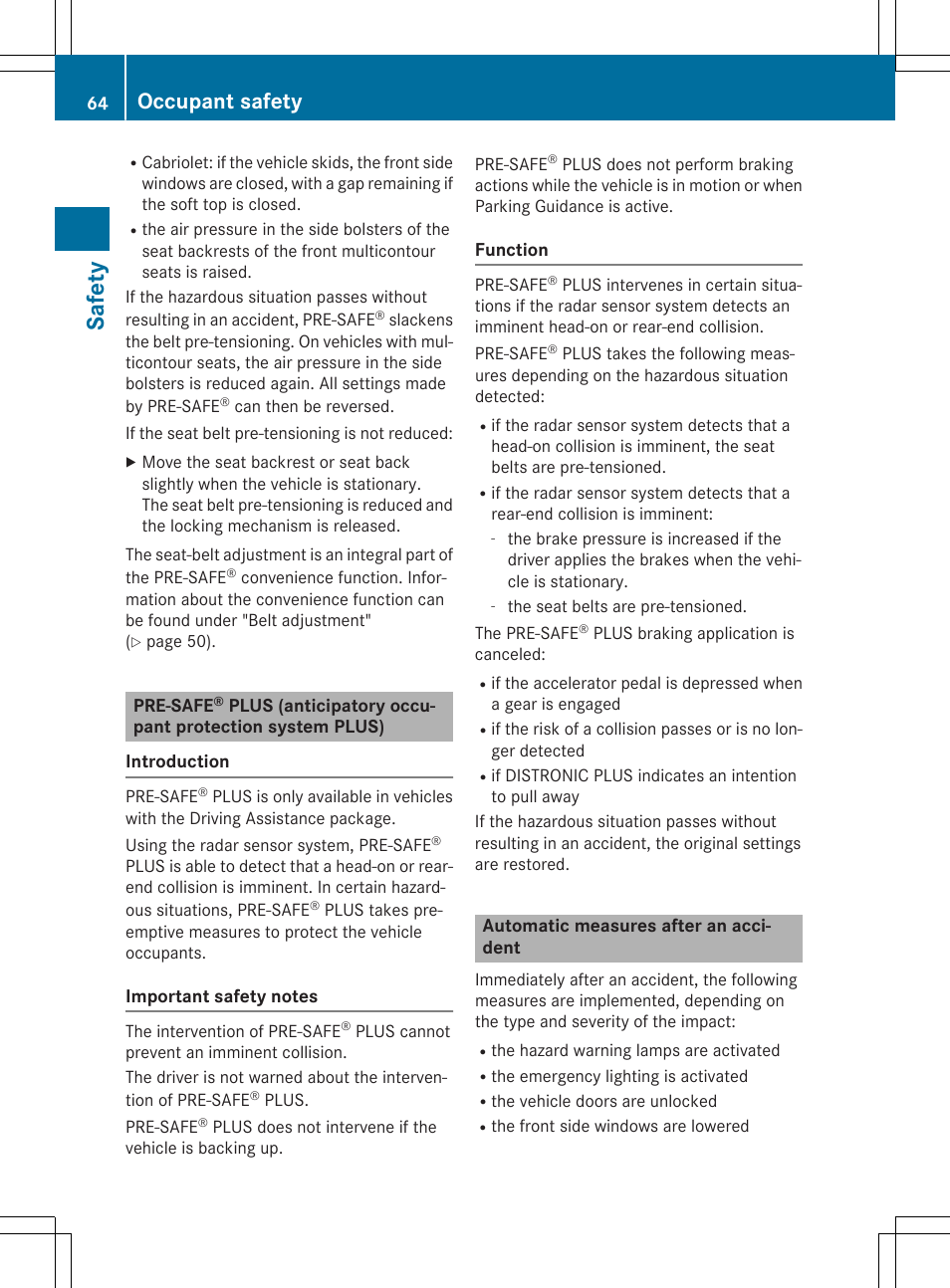 64 Occupant safety

Safety

• Cabriolet: if the vehicle skids, the front side windows are closed, with a gap remaining if the soft top is closed.
• the air pressure in the side bolsters of the seat backrests of the front multicontour seats is raised.

If the hazardous situation passes without resulting in an accident, PRE-SAFE® slackens the belt pre-tensioning. On vehicles with multicontour seats, the air pressure in the side bolsters is reduced again. All settings made by PRE-SAFE® can then be reversed.

If the seat belt pre-tensioning is not reduced:

▶ Move the seat backrest or seat back slightly when the vehicle is stationary. The seat belt pre-tensioning is reduced and the locking mechanism is released.

The seat-belt adjustment is an integral part of the PRE-SAFE® convenience function. Information about the convenience function can be found under "Belt adjustment" (▷ page 50).

PRE-SAFE® PLUS (anticipatory occupant protection system PLUS)

Introduction

PRE-SAFE® PLUS is only available in vehicles with the Driving Assistance package.

Using the radar sensor system, PRE-SAFE® PLUS is able to detect that a head-on or rear-end collision is imminent. In certain hazardous situations, PRE-SAFE® PLUS takes pre-emptive measures to protect the vehicle occupants.

Important safety notes

The intervention of PRE-SAFE® PLUS cannot prevent an imminent collision.

The driver is not warned about the intervention of PRE-SAFE® PLUS.

PRE-SAFE® PLUS does not intervene if the vehicle is backing up.

PRE-SAFE® PLUS does not perform braking actions while the vehicle is in motion or when Parking Guidance is active.

Function

PRE-SAFE® PLUS intervenes in certain situations if the radar sensor system detects an imminent head-on or rear-end collision.

PRE-SAFE® PLUS takes the following measures depending on the hazardous situation detected:

• if the radar sensor system detects that a head-on collision is imminent, the seat belts are pre-tensioned.
• if the radar sensor system detects that a rear-end collision is imminent:
- the brake pressure is increased if the driver applies the brakes when the vehicle is stationary.
- the seat belts are pre-tensioned.

The PRE-SAFE® PLUS braking application is canceled:

• if the accelerator pedal is depressed when a gear is engaged
• if the risk of a collision passes or is no longer detected
• if DISTRONIC PLUS indicates an intention to pull away

If the hazardous situation passes without resulting in an accident, the original settings are restored.

Automatic measures after an accident

Immediately after an accident, the following measures are implemented, depending on the type and severity of the impact:

• the hazard warning lamps are activated
• the emergency lighting is activated
• the vehicle doors are unlocked
• the front side windows are lowered